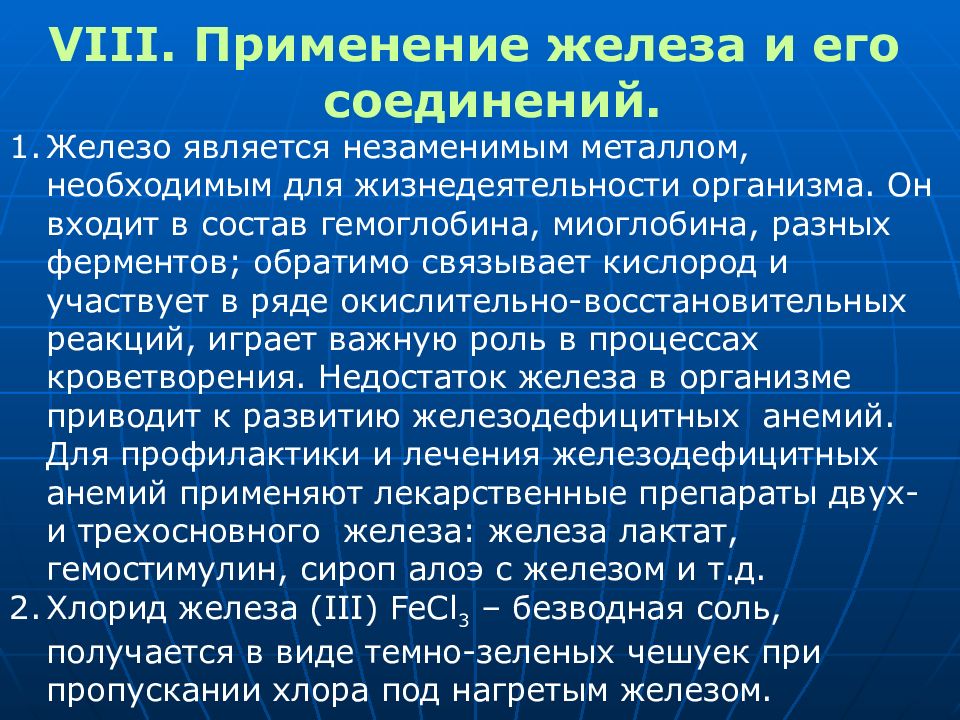 VIII. Применение железа и его соединений.

1. Железо является незаменимым металлом, необходимым для жизнедеятельности организма. Он входит в состав гемоглобина, миоглобина, разных ферментов; обратимо связывает кислород и участвует в ряде окислительно-восстановительных реакций, играет важную роль в процессах кроветворения. Недостаток железа в организме приводит к развитию железодефицитных анемий. Для профилактики и лечения железодефицитных анемий применяют лекарственные препараты двух- и трехосновного железа: железа лактат, гемостимулин, сироп алоэ с железом и т.д.

2. Хлорид железа (III) $FeCl_3$ – безводная соль, получается в виде темно-зеленых чешуек при пропускании хлора под нагретым железом.